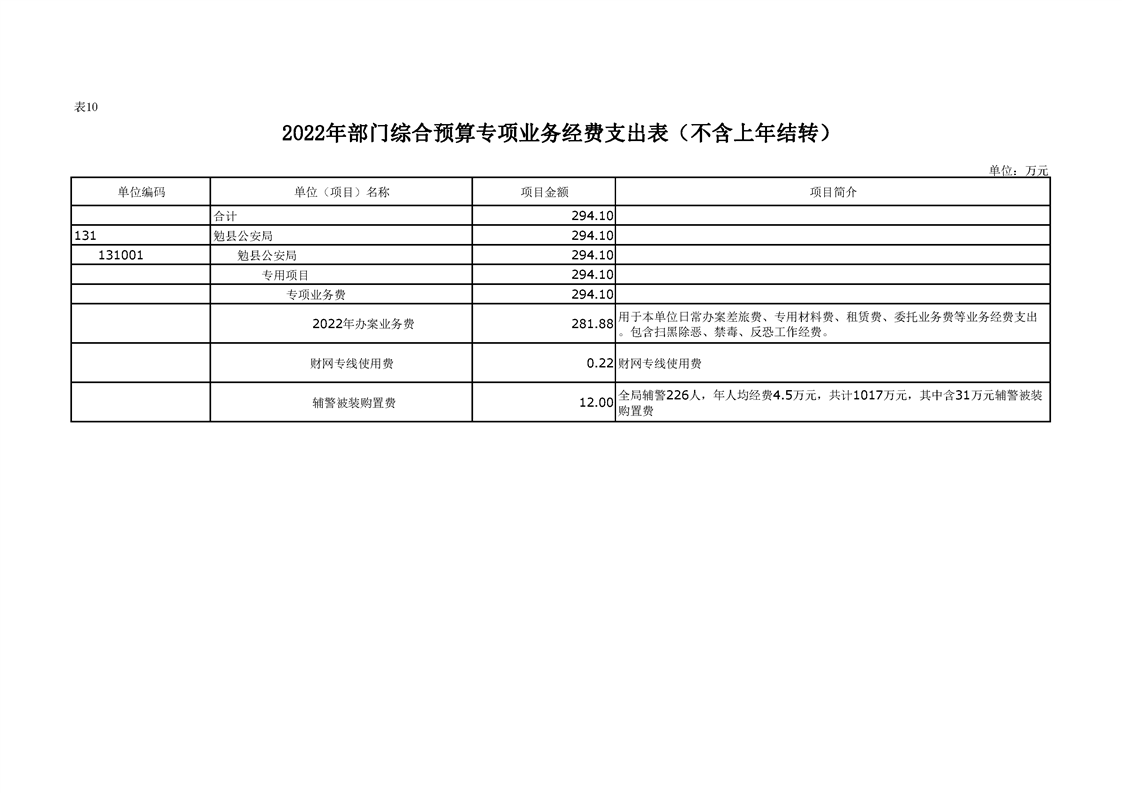 表10

2022年部门综合预算专项业务经费支出表（不含上年结转）

单位：万元

| 单位编码 | 单位（项目）名称 | 项目金额 | 项目简介 |
|---|---|---|---|
|  | 合计 | 294.10 |  |
| 131 | 勉县公安局 | 294.10 |  |
| 131001 | 勉县公安局 | 294.10 |  |
|  | 专用项目 | 294.10 |  |
|  | 专项业务费 | 294.10 |  |
|  | 2022年办案业务费 | 281.88 | 用于本单位日常办案差旅费、专用材料费、租赁费、委托业务费等业务经费支出。包含扫黑除恶、禁毒、反恐工作经费。 |
|  | 财网专线使用费 | 0.22 | 财网专线使用费 |
|  | 辅警被装购置费 | 12.00 | 全局辅警226人，年人均经费4.5万元，共计1017万元，其中含31万元辅警被装购置费 |